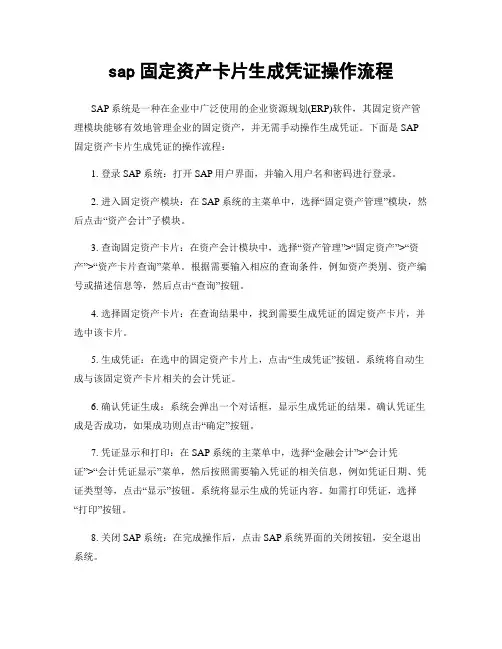 sap 固定资产卡片生成凭证操作流程

SAP 系统是一种在企业中广泛使用的企业资源规划(ERP)软件，其固定资产管理模块能够有效地管理企业的固定资产，并无需手动操作生成凭证。下面是 SAP 固定资产卡片生成凭证的操作流程：

1. 登录 SAP 系统：打开 SAP 用户界面，并输入用户名和密码进行登录。

2. 进入固定资产模块：在 SAP 系统的主菜单中，选择“固定资产管理”模块，然后点击“资产会计”子模块。

3. 查询固定资产卡片：在资产会计模块中，选择“资产管理”>“固定资产”>“资产”>“资产卡片查询”菜单，根据需要输入相应的查询条件，例如资产类别、资产编号或描述信息等，然后点击“查询”按钮。

4. 选择固定资产卡片：在查询结果中，找到需要生成凭证的固定资产卡片，并选中该卡片。

5. 生成凭证：在选中的固定资产卡片上，点击“生成凭证”按钮。系统将自动生成与该固定资产卡片相关的会计凭证。

6. 确认凭证生成：系统会弹出一个对话框，显示生成凭证的结果。确认凭证生成是否成功，如果成功则点击“确定”按钮。

7. 凭证显示和打印：在 SAP 系统的主菜单中，选择“金融会计”>“会计凭证”>“会计凭证显示”菜单，然后按照需要输入凭证的相关信息，例如凭证日期、凭证类型等，点击“显示”按钮。系统将显示生成的凭证内容。如需打印凭证，选择“打印”按钮。

8. 关闭 SAP 系统：在完成操作后，点击 SAP 系统界面的关闭按钮，安全退出系统。